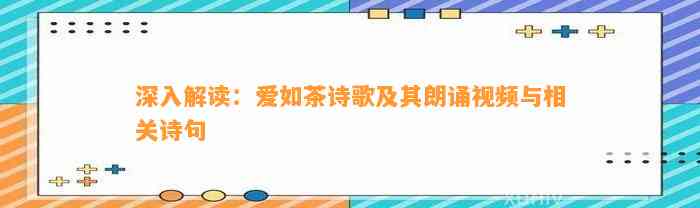 深入解读：爱如茶诗歌及其朗诵视频与相关诗句